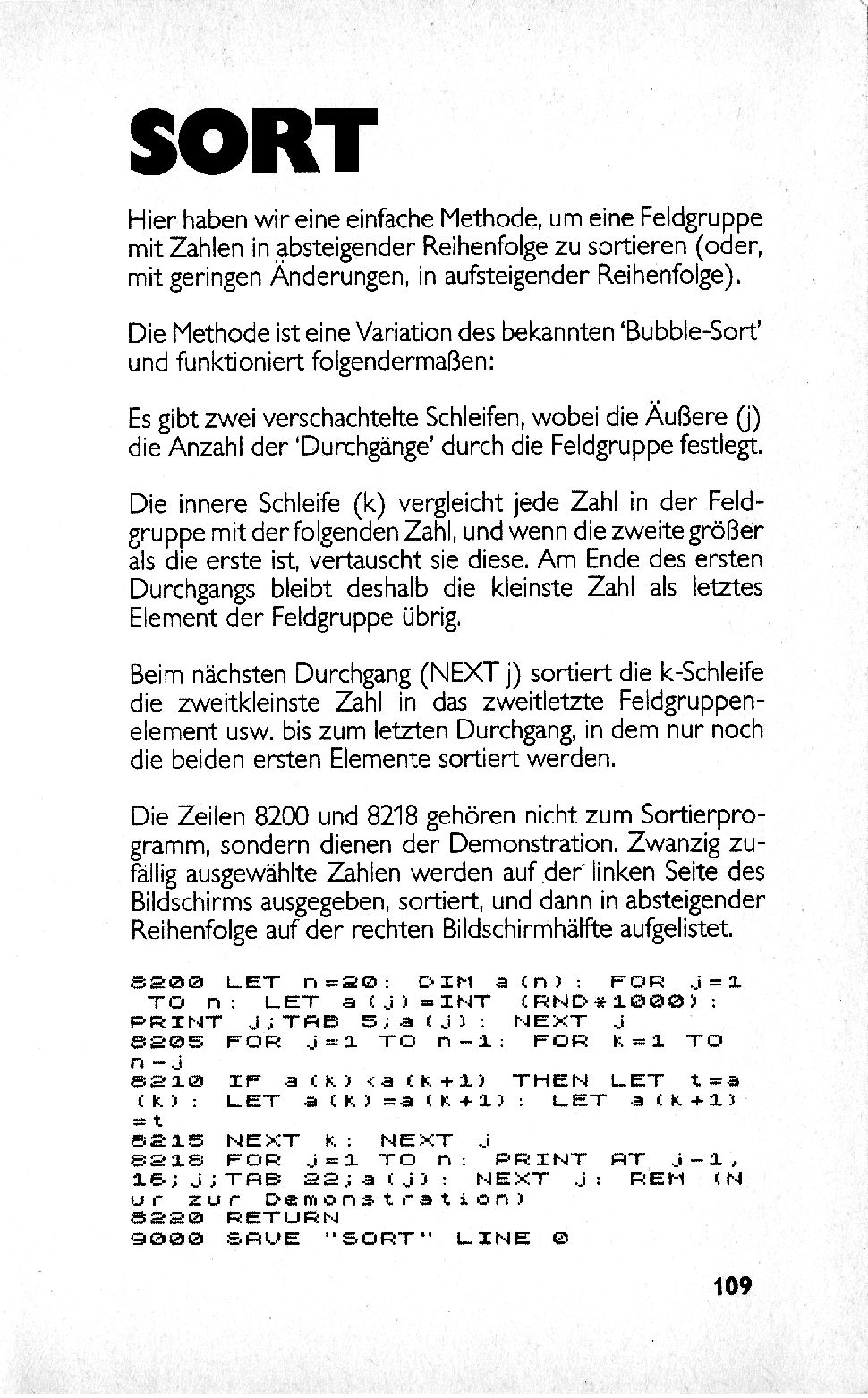 SORT

Hier haben wir eine einfache Methode, um eine Feldgruppe mit Zahlen in absteigender Reihenfolge zu sortieren (oder, mit geringen Änderungen, in aufsteigender Reihenfolge).

Die Methode ist eine Variation des bekannten 'Bubble-Sort' und funktioniert folgendermaßen:

Es gibt zwei verschachtelte Schleifen, wobei die Äußere (j) die Anzahl der 'Durchgänge' durch die Feldgruppe festlegt.

Die innere Schleife (k) vergleicht jede Zahl in der Feldgruppe mit der folgenden Zahl, und wenn die zweite größer als die erste ist, vertauscht sie diese. Am Ende des ersten Durchgangs bleibt deshalb die kleinste Zahl als letztes Element der Feldgruppe übrig.

Beim nächsten Durchgang (NEXT j) sortiert die k-Schleife die zweitkleinste Zahl in das zweitletzte Feldgruppenelement usw. bis zum letzten Durchgang, in dem nur noch die beiden ersten Elemente sortiert werden.

Die Zeilen 8200 und 8218 gehören nicht zum Sortierprogramm, sondern dienen der Demonstration. Zwanzig zufällig ausgewählte Zahlen werden auf der linken Seite des Bildschirms ausgegeben, sortiert, und dann in absteigender Reihenfolge auf der rechten Bildschirmhälfte aufgelistet.

8200 LET n=20: DIM a(n): FOR j=1 TO n: LET a(j)=INT (RND*1000): PRINT j;TAB 5;a(j): NEXT j
8205 FOR j=1 TO n-1: FOR k=1 TO n-j
8210 IF a(k)<a(k+1) THEN LET t=a(k): LET a(k)=a(k+1): LET a(k+1)=t
8215 NEXT k: NEXT j
8218 FOR j=1 TO n: PRINT AT j-1,16;j;TAB 22;a(j): NEXT j: REM (Nur zur Demonstration)
8220 RETURN
9000 SAVE "SORT" LINE 0

109